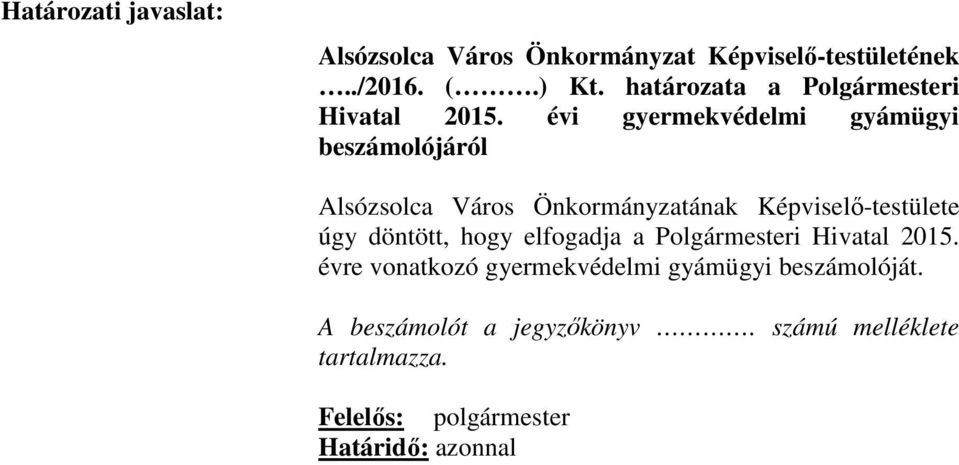 Határozati javaslat:

Alsózsolca Város Önkormányzat Képviselő-testületének …../2016. (……….) Kt. határozata a Polgármesteri Hivatal 2015. évi gyermekvédelmi gyámügyi beszámolójáról

Alsózsolca Város Önkormányzatának Képviselő-testülete úgy döntött, hogy elfogadja a Polgármesteri Hivatal 2015. évre vonatkozó gyermekvédelmi gyámügyi beszámolóját.

A beszámolót a jegyzőkönyv …………. számú melléklete tartalmazza.

Felelős: polgármester
Határidő: azonnal